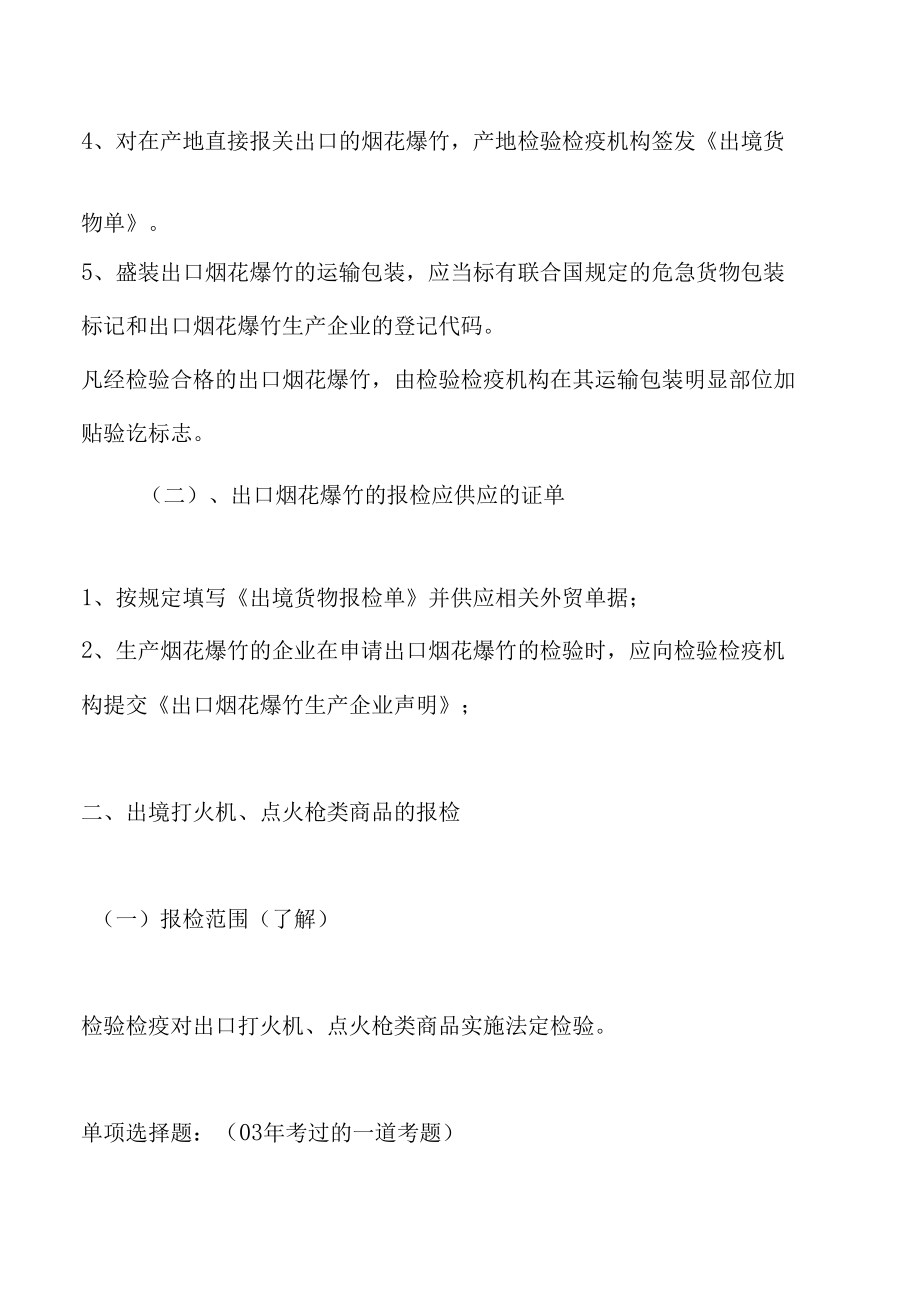 4、对在产地直接报关出口的烟花爆竹，产地检验检疫机构签发《出境货物单》。

5、盛装出口烟花爆竹的运输包装，应当标有联合国规定的危急货物包装标记和出口烟花爆竹生产企业的登记代码。

凡经检验合格的出口烟花爆竹，由检验检疫机构在其运输包装明显部位加贴验讫标志。

（二）、出口烟花爆竹的报检应供应的证单

1、按规定填写《出境货物报检单》并供应相关外贸单据；

2、生产烟花爆竹的企业在申请出口烟花爆竹的检验时，应向检验检疫机构提交《出口烟花爆竹生产企业声明》；

二、出境打火机、点火枪类商品的报检

（一）报检范围（了解）

检验检疫对出口打火机、点火枪类商品实施法定检验。

单项选择题：（03年考过的一道考题）